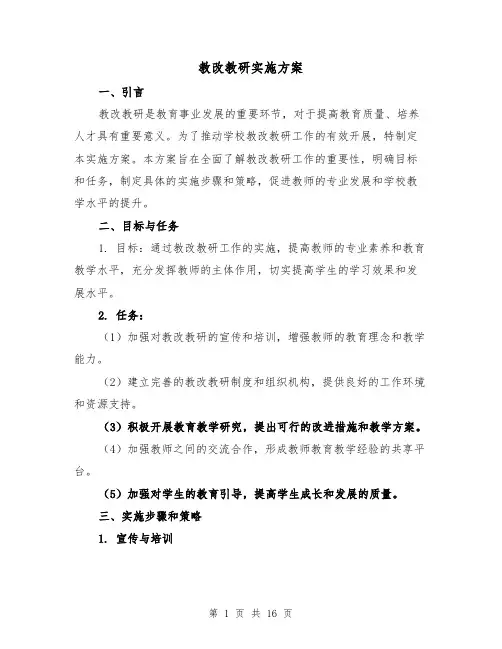 教改教研实施方案

一、引言

教改教研是教育事业发展的重要环节，对于提高教育质量、培养人才具有重要意义。为了推动学校教改教研工作的有效开展，特制定本实施方案。本方案旨在全面了解教改教研工作的重要性，明确目标和任务，制定具体的实施步骤和策略，促进教师的专业发展和学校教学水平的提升。

二、目标与任务

1. 目标：通过教改教研工作的实施，提高教师的专业素养和教育教学水平，充分发挥教师的主体作用，切实提高学生的学习效果和发展水平。

2. 任务：

（1）加强对教改教研的宣传和培训，增强教师的教育理念和教学能力。

（2）建立完善的教改教研制度和组织机构，提供良好的工作环境和资源支持。

（3）积极开展教育教学研究，提出可行的改进措施和教学方案。

（4）加强教师之间的交流合作，形成教师教育教学经验的共享平台。

（5）加强对学生的教育引导，提高学生成长和发展的质量。

三、实施步骤和策略

1. 宣传与培训

第 1 页 共 16 页